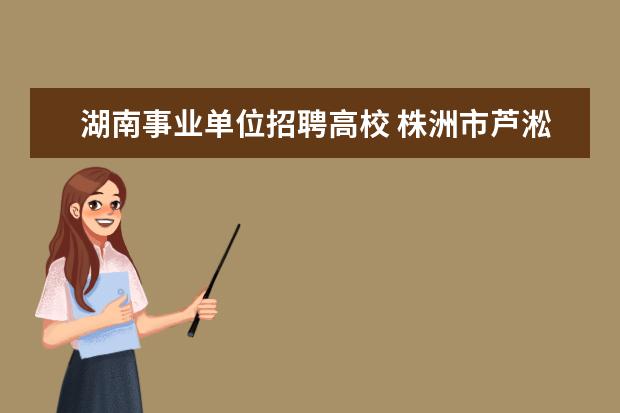 湖南事业单位招聘高校 株洲市芦淞